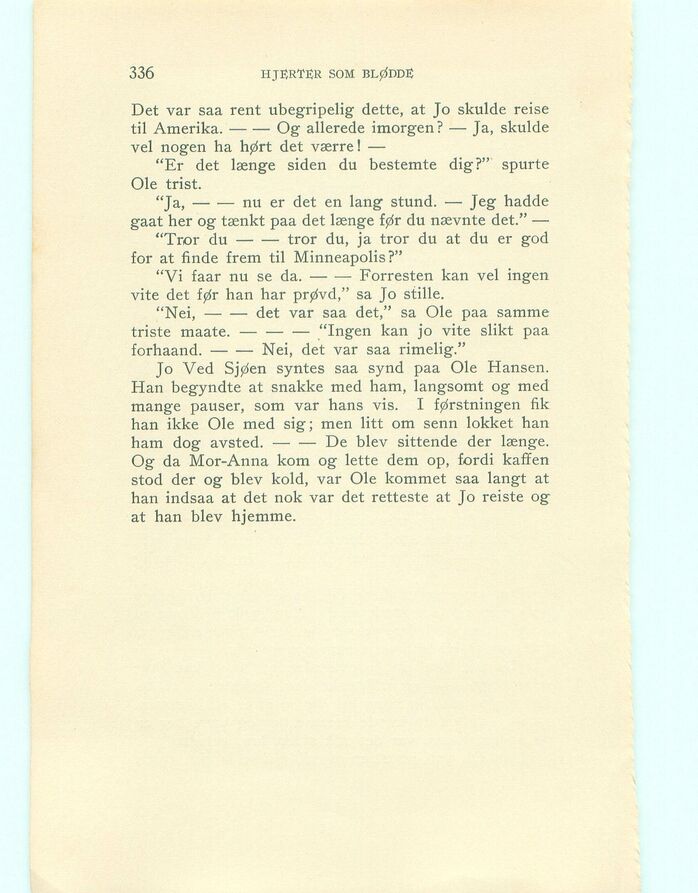 336 HJERTER SOM BLØDDE

Det var saa rent ubegripelig dette, at Jo skulde reise til Amerika. — — Og allerede imorgen? — Ja, skulde vel nogen ha hørt det værre! —

"Er det længe siden du bestemte dig?" spurte Ole trist.

"Ja, — — nu er det en lang stund. — Jeg hadde gaat her og tænkt paa det længe før du nævnte det." —

"Tror du — — tror du, ja tror du at du er god for at finde frem til Minneapolis?"

"Vi faar nu se da. — — Forresten kan vel ingen vite det før han har prøvd," sa Jo stille.

"Nei, — — det var saa det," sa Ole paa samme triste maate. — — — "Ingen kan jo vite slikt paa forhaand. — — Nei, det var saa rimelig."

Jo Ved Sjøen syntes saa synd paa Ole Hansen. Han begyndte at snakke med ham, langsomt og med mange pauser, som var hans vis. I førstningen fik han ikke Ole med sig; men litt om senn lokket han ham dog avsted. — — De blev sittende der længe. Og da Mor-Anna kom og lette dem op, fordi kaffen stod der og blev kold, var Ole kommet saa langt at han indsaa at det nok var det retteste at Jo reiste og at han blev hjemme.